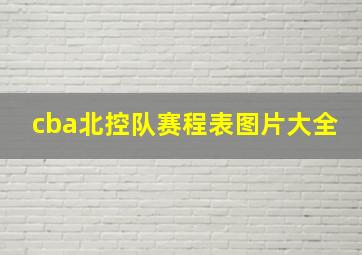 cba北控队赛程表图片大全